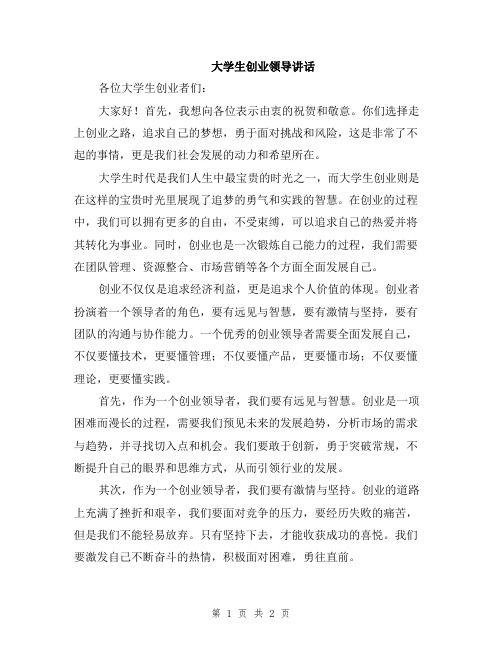 大学生创业领导讲话

各位大学生创业者们：

大家好！首先，我想向各位表示由衷的祝贺和敬意。你们选择走上创业之路，追求自己的梦想，勇于面对挑战和风险，这是非常了不起的事情，更是我们社会发展的动力和希望所在。

大学生时代是我们人生中最宝贵的时光之一，而大学生创业则是在这样的宝贵时光里展现了追梦的勇气和实践的智慧。在创业的过程中，我们可以拥有更多的自由，不受束缚，可以追求自己的热爱并将其转化为事业。同时，创业也是一次锻炼自己能力的过程，我们需要在团队管理、资源整合、市场营销等各个方面全面发展自己。

创业不仅仅是追求经济利益，更是追求个人价值的体现。创业者扮演着一个领导者的角色，要有远见与智慧，要有激情与坚持，要有团队的沟通与协作能力。一个优秀的创业领导者需要全面发展自己，不仅要懂技术，更要懂管理；不仅要懂产品，更要懂市场；不仅要懂理论，更要懂实践。

首先，作为一个创业领导者，我们要有远见与智慧。创业是一项困难而漫长的过程，需要我们预见未来的发展趋势，分析市场的需求与趋势，并寻找切入点和机会。我们要敢于创新，勇于突破常规，不断提升自己的眼界和思维方式，从而引领行业的发展。

其次，作为一个创业领导者，我们要有激情与坚持。创业的道路上充满了挫折和艰辛，我们要面对竞争的压力，要经历失败的痛苦，但是我们不能轻易放弃。只有坚持下去，才能收获成功的喜悦。我们要激发自己不断奋斗的热情，积极面对困难，勇往直前。

第 1 页 共 2 页